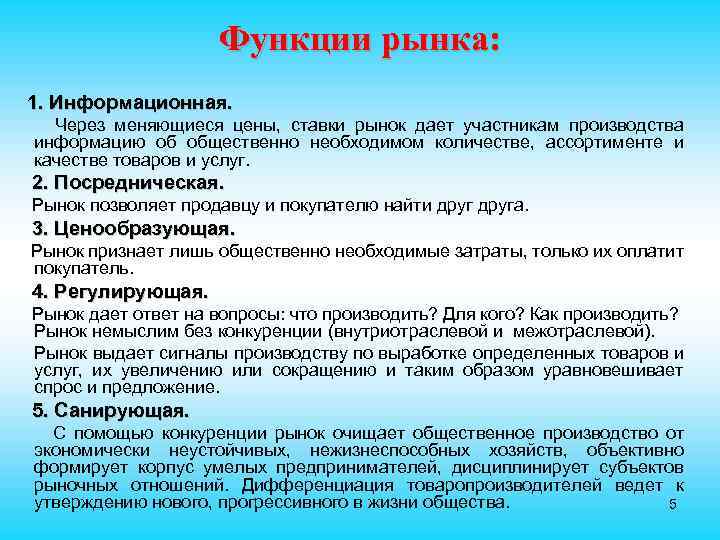 Функции рынка:

1. Информационная.

Через меняющиеся цены, ставки рынок дает участникам производства информацию об общественно необходимом количестве, ассортименте и качестве товаров и услуг.

2. Посредническая.

Рынок позволяет продавцу и покупателю найти друг друга.

3. Ценообразующая.

Рынок признает лишь общественно необходимые затраты, только их оплатит покупатель.

4. Регулирующая.

Рынок дает ответ на вопросы: что производить? Для кого? Как производить? Рынок немыслим без конкуренции (внутриотраслевой и межотраслевой).

Рынок выдает сигналы производству по выработке определенных товаров и услуг, их увеличению или сокращению и таким образом уравновешивает спрос и предложение.

5. Санирующая.

С помощью конкуренции рынок очищает общественное производство от экономически неустойчивых, нежизнеспособных хозяйств, объективно формирует корпус умелых предпринимателей, дисциплинирует субъектов рыночных отношений. Дифференциация товаропроизводителей ведет к утверждению нового, прогрессивного в жизни общества.

5